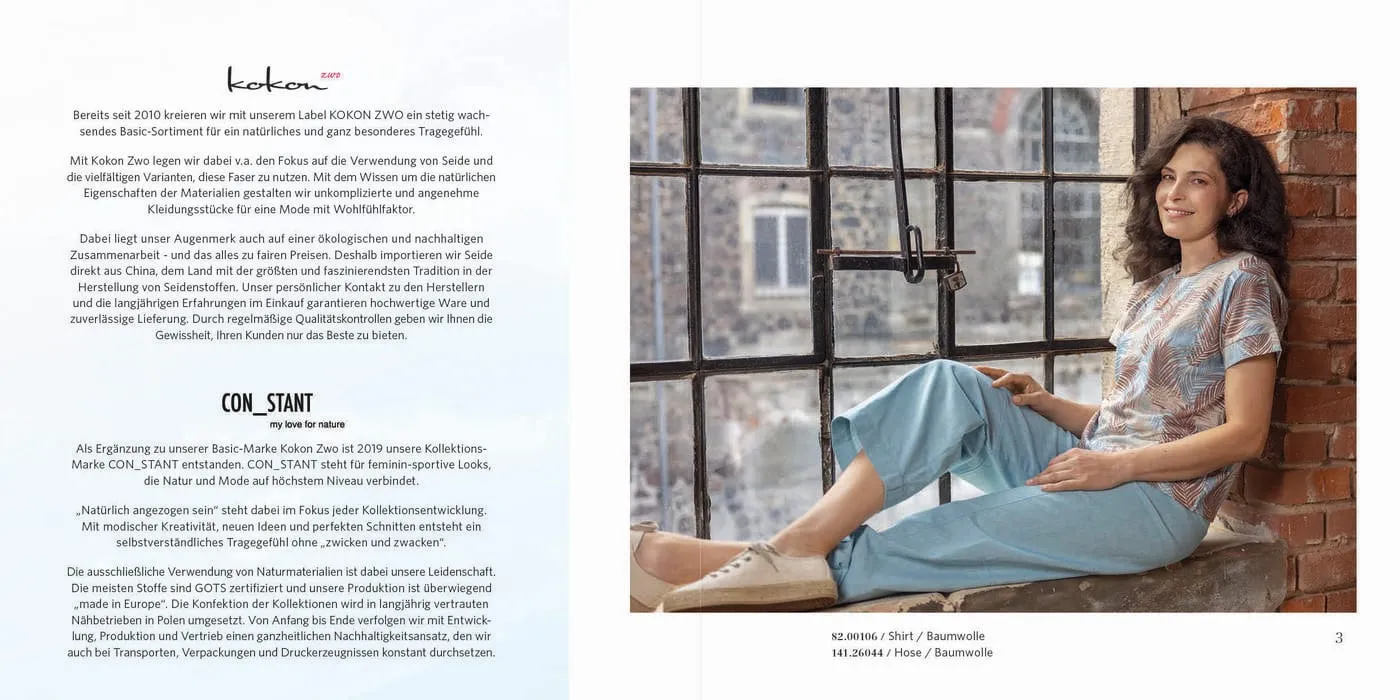 kokon zwo

Bereits seit 2010 kreieren wir mit unserem Label KOKON ZWO ein stetig wachsendes Basic-Sortiment für ein natürliches und ganz besonderes Tragegefühl.

Mit Kokon Zwo legen wir dabei v.a. den Fokus auf die Verwendung von Seide und die vielfältigen Varianten, diese Faser zu nutzen. Mit dem Wissen um die natürlichen Eigenschaften der Materialien gestalten wir unkomplizierte und angenehme Kleidungsstücke für eine Mode mit Wohlfühlfaktor.

Dabei liegt unser Augenmerk auch auf einer ökologischen und nachhaltigen Zusammenarbeit - und das alles zu fairen Preisen. Deshalb importieren wir Seide direkt aus China, dem Land mit der größten und faszinierendsten Tradition in der Herstellung von Seidenstoffen. Unser persönlicher Kontakt zu den Herstellern und die langjährigen Erfahrungen im Einkauf garantieren hochwertige Ware und zuverlässige Lieferung. Durch regelmäßige Qualitätskontrollen geben wir Ihnen die Gewissheit, Ihren Kunden nur das Beste zu bieten.

CON_STANT
my love for nature

Als Ergänzung zu unserer Basic-Marke Kokon Zwo ist 2019 unsere Kollektions-Marke CON_STANT entstanden. CON_STANT steht für feminin-sportive Looks, die Natur und Mode auf höchstem Niveau verbindet.

„Natürlich angezogen sein" steht dabei im Fokus jeder Kollektionsentwicklung. Mit modischer Kreativität, neuen Ideen und perfekten Schnitten entsteht ein selbstverständliches Tragegefühl ohne „zwicken und zwacken".

Die ausschließliche Verwendung von Naturmaterialien ist dabei unsere Leidenschaft. Die meisten Stoffe sind GOTS zertifiziert und unsere Produktion ist überwiegend „made in Europe". Die Konfektion der Kollektionen wird in langjährig vertrauten Nähbetrieben in Polen umgesetzt. Von Anfang bis Ende verfolgen wir mit Entwicklung, Produktion und Vertrieb einen ganzheitlichen Nachhaltigkeitsansatz, den wir auch bei Transporten, Verpackungen und Druckerzeugnissen konstant durchsetzen.

82.00106 / Shirt / Baumwolle
141.26044 / Hose / Baumwolle

3